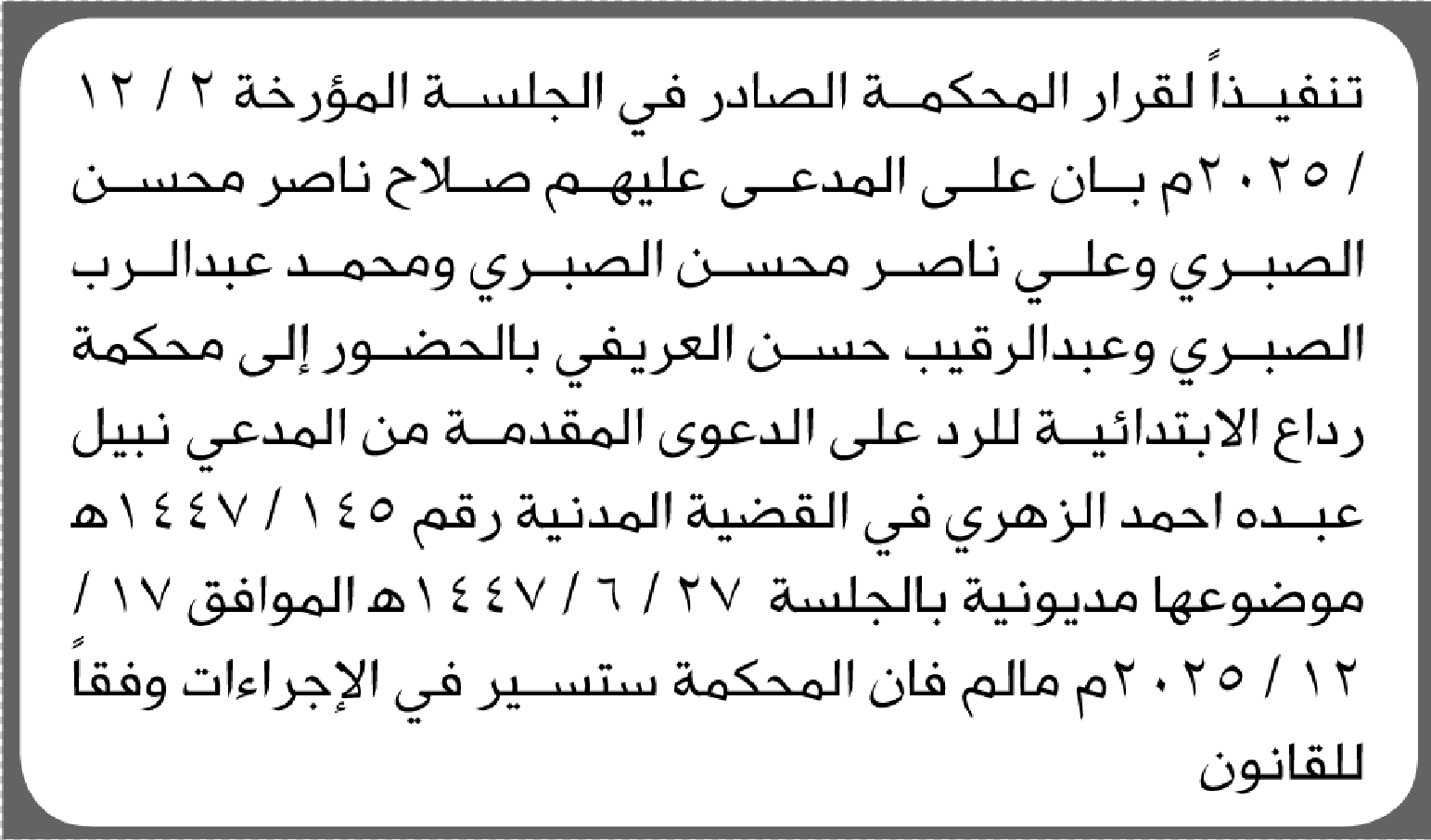 تنفيذاً لقرار المحكمة الصادر في الجلسة المؤرخة ٢ / ١٢ / ٢٠٢٥م بان على المدعى عليهم صلاح ناصر محسن الصبري وعلي ناصر محسن الصبري ومحمد عبدالرب الصبري وعبدالرقيب حسن العريفي بالحضور إلى محكمة رداع الابتدائية للرد على الدعوى المقدمة من المدعي نبيل عبده احمد الزهري في القضية المدنية رقم ١٤٥ / ١٤٤٧هـ موضوعها مديونية بالجلسة ٢٧ / ٦ / ١٤٤٧هـ الموافق ١٧ / ١٢ / ٢٠٢٥م مالم فان المحكمة ستسير في الإجراءات وفقاً للقانون